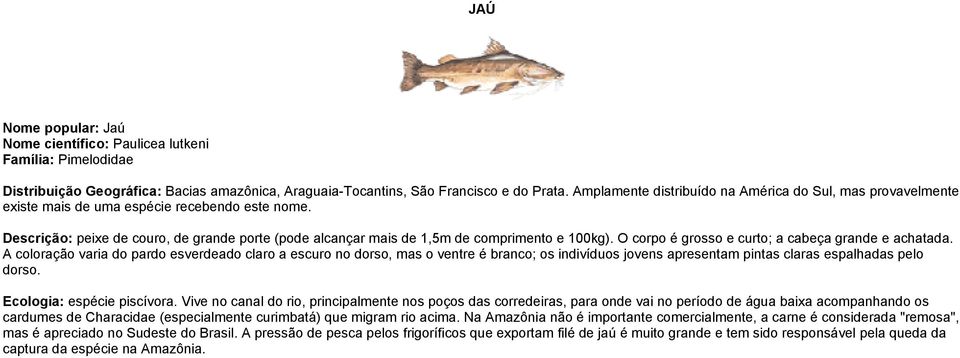 JAÚ

Nome popular: Jaú
Nome científico: Paulicea lutkeni
Família: Pimelodidae

Distribuição Geográfica: Bacias amazônica, Araguaia-Tocantins, São Francisco e do Prata. Amplamente distribuído na América do Sul, mas provavelmente existe mais de uma espécie recebendo este nome.

Descrição: peixe de couro, de grande porte (pode alcançar mais de 1,5m de comprimento e 100kg). O corpo é grosso e curto; a cabeça grande e achatada. A coloração varia do pardo esverdeado claro a escuro no dorso, mas o ventre é branco; os indivíduos jovens apresentam pintas claras espalhadas pelo dorso.

Ecologia: espécie piscívora. Vive no canal do rio, principalmente nos poços das corredeiras, para onde vai no período de água baixa acompanhando os cardumes de Characidae (especialmente curimbatá) que migram rio acima. Na Amazônia não é importante comercialmente, a carne é considerada "remosa", mas é apreciado no Sudeste do Brasil. A pressão de pesca pelos frigoríficos que exportam filé de jaú é muito grande e tem sido responsável pela queda da captura da espécie na Amazônia.